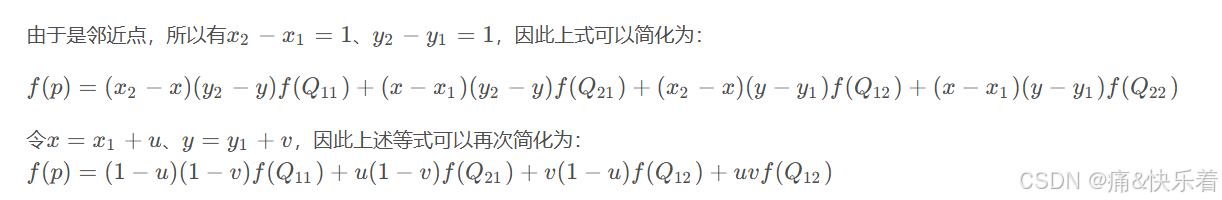 由于是邻近点，所以有$x_2 - x_1 = 1$、$y_2 - y_1 = 1$，因此上式可以简化为：

$f(p) = (x_2 - x)(y_2 - y)f(Q_{11}) + (x - x_1)(y_2 - y)f(Q_{21}) + (x_2 - x)(y - y_1)f(Q_{12}) + (x - x_1)(y - y_1)f(Q_{22})$

令$x = x_1 + u$、$y = y_1 + v$，因此上述等式可以再次简化为：
$f(p) = (1 - u)(1 - v)f(Q_{11}) + u(1 - v)f(Q_{21}) + v(1 - u)f(Q_{12}) + uvf(Q_{12})$

CSDN @痛&快乐着